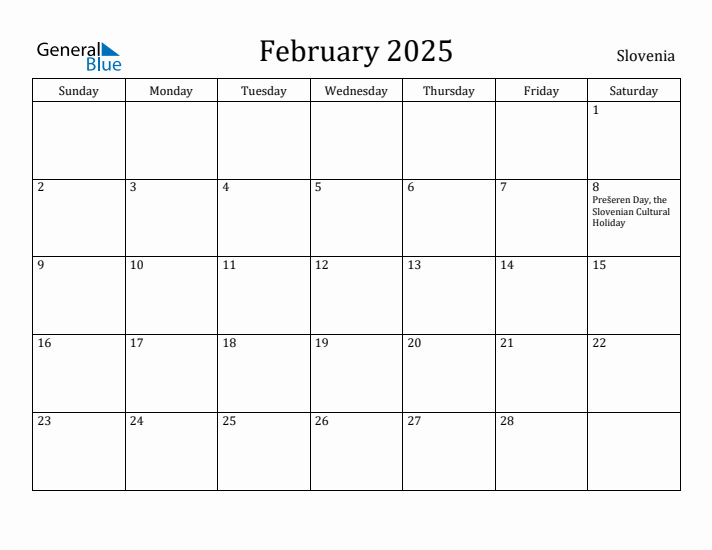 General Blue

February 2025

Slovenia

| Sunday | Monday | Tuesday | Wednesday | Thursday | Friday | Saturday |
|---|---|---|---|---|---|---|
| | | | | | | 1 |
| 2 | 3 | 4 | 5 | 6 | 7 | 8 Prešeren Day, the Slovenian Cultural Holiday |
| 9 | 10 | 11 | 12 | 13 | 14 | 15 |
| 16 | 17 | 18 | 19 | 20 | 21 | 22 |
| 23 | 24 | 25 | 26 | 27 | 28 | |